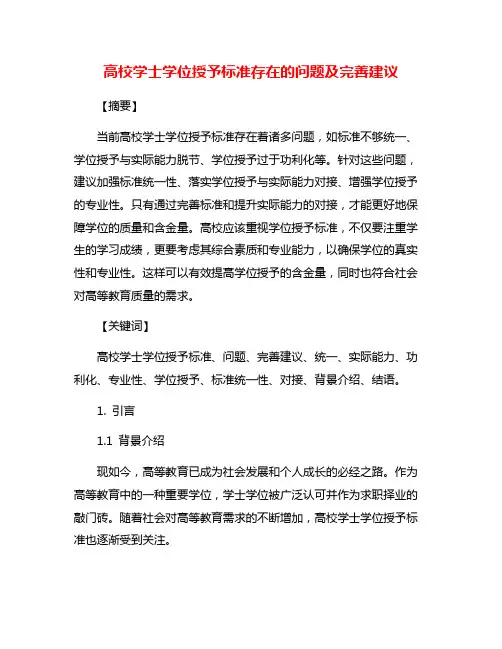 高校学士学位授予标准存在的问题及完善建议

【摘要】

当前高校学士学位授予标准存在着诸多问题，如标准不够统一、学位授予与实际能力脱节、学位授予过于功利化等。针对这些问题，建议加强标准统一性、落实学位授予与实际能力对接、增强学位授予的专业性。只有通过完善标准和提升实际能力的对接，才能更好地保障学位的质量和含金量。高校应该重视学位授予标准，不仅要注重学生的学习成绩，更要考虑其综合素质和专业能力，以确保学位的真实性和专业性。这样可以有效提高学位授予的含金量，同时也符合社会对高等教育质量的需求。

【关键词】

高校学士学位授予标准、问题、完善建议、统一、实际能力、功利化、专业性、学位授予、标准统一性、对接、背景介绍、结语。

1. 引言

1.1 背景介绍

现如今，高等教育已成为社会发展和个人成长的必经之路。作为高等教育中的一种重要学位，学士学位被广泛认可并作为求职择业的敲门砖。随着社会对高等教育需求的不断增加，高校学士学位授予标准也逐渐受到关注。